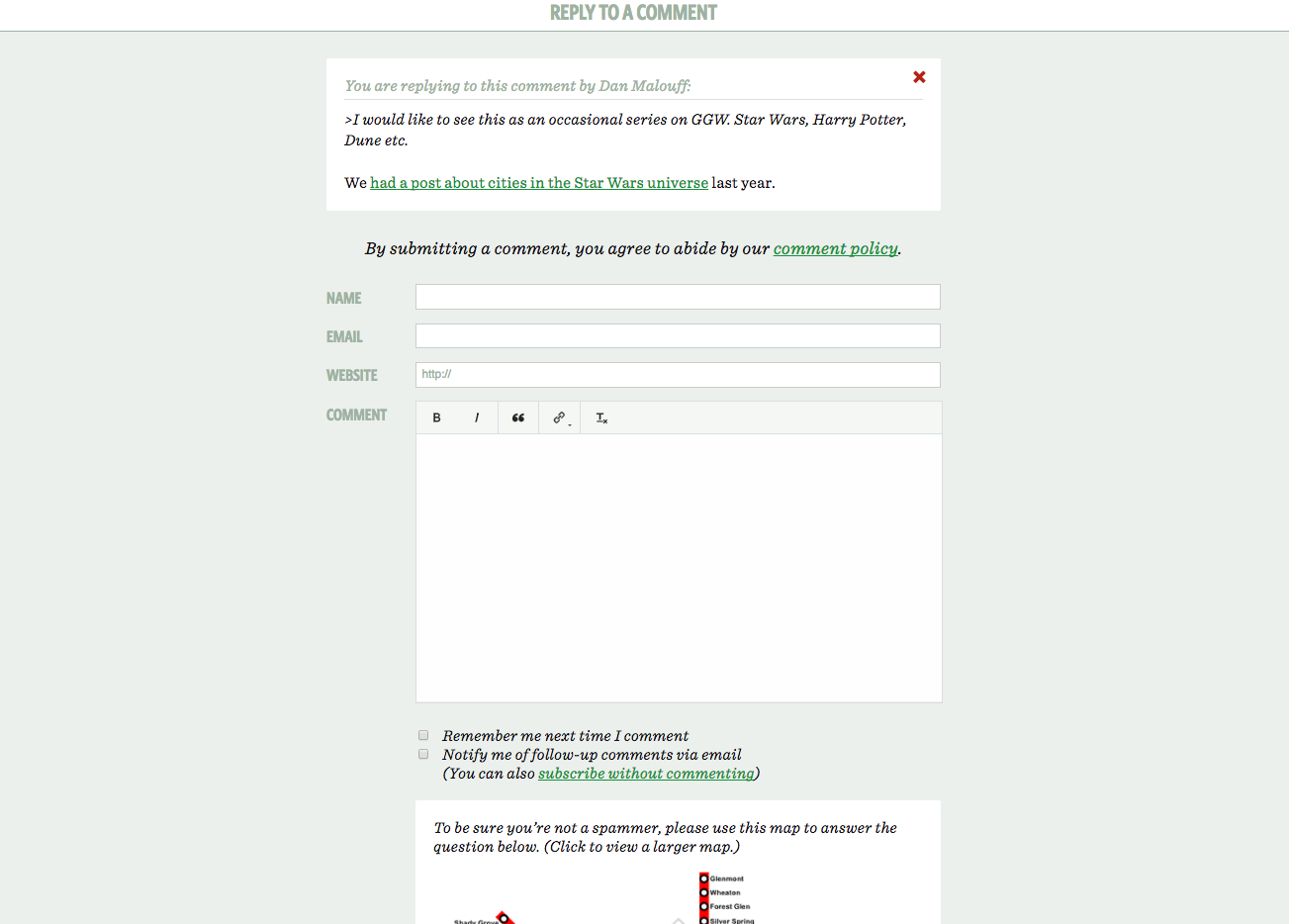 REPLY TO A COMMENT

You are replying to this comment by Dan Malouff:

>I would like to see this as an occasional series on GGW. Star Wars, Harry Potter, Dune etc.

We had a post about cities in the Star Wars universe last year.

By submitting a comment, you agree to abide by our comment policy.

NAME

EMAIL

WEBSITE http://

COMMENT

B I

Remember me next time I comment
Notify me of follow-up comments via email
(You can also subscribe without commenting)

To be sure you're not a spammer, please use this map to answer the question below. (Click to view a larger map.)

Glenmont
Wheaton
Forest Glen
Silver Spring
Shady Grove